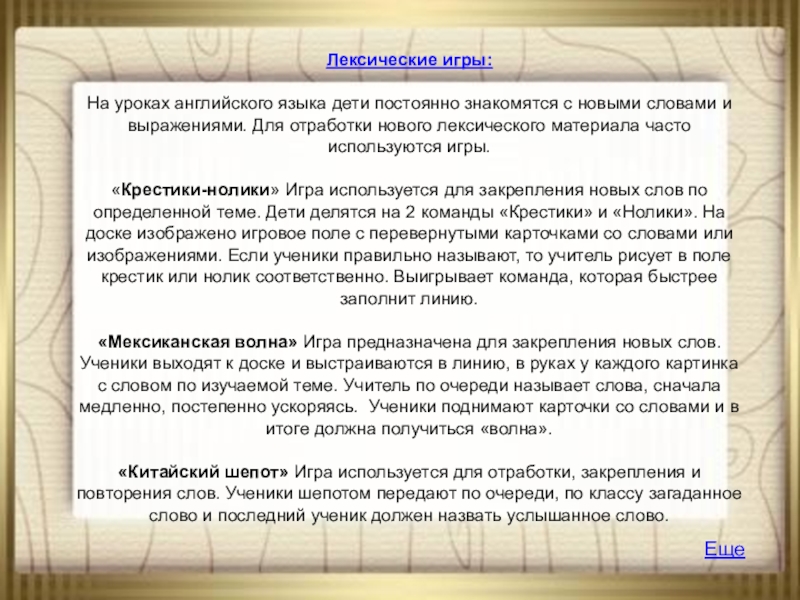 Лексические игры:

На уроках английского языка дети постоянно знакомятся с новыми словами и выражениями. Для отработки нового лексического материала часто используются игры.

«Крестики-нолики» Игра используется для закрепления новых слов по определенной теме. Дети делятся на 2 команды «Крестики» и «Нолики». На доске изображено игровое поле с перевернутыми карточками со словами или изображениями. Если ученики правильно называют, то учитель рисует в поле крестик или нолик соответственно. Выигрывает команда, которая быстрее заполнит линию.

«Мексиканская волна» Игра предназначена для закрепления новых слов. Ученики выходят к доске и выстраиваются в линию, в руках у каждого картинка с словом по изучаемой теме. Учитель по очереди называет слова, сначала медленно, постепенно ускоряясь. Ученики поднимают карточки со словами и в итоге должна получиться «волна».

«Китайский шепот» Игра используется для отработки, закрепления и повторения слов. Ученики шепотом передают по очереди, по классу загаданное слово и последний ученик должен назвать услышанное слово.

Еще